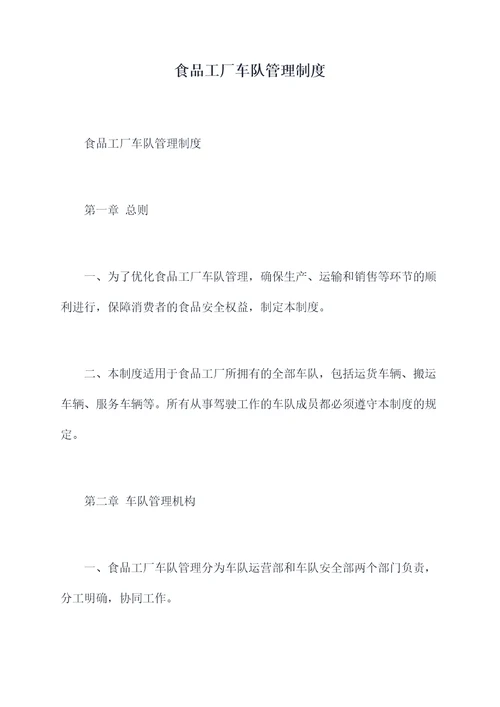 食品工厂车队管理制度

食品工厂车队管理制度

第一章 总则

一、为了优化食品工厂车队管理，确保生产、运输和销售等环节的顺利进行，保障消费者的食品安全权益，制定本制度。

二、本制度适用于食品工厂所拥有的全部车队，包括运货车辆、搬运车辆、服务车辆等。所有从事驾驶工作的车队成员都必须遵守本制度的规定。

第二章 车队管理机构

一、食品工厂车队管理分为车队运营部和车队安全部两个部门负责，分工明确，协同工作。